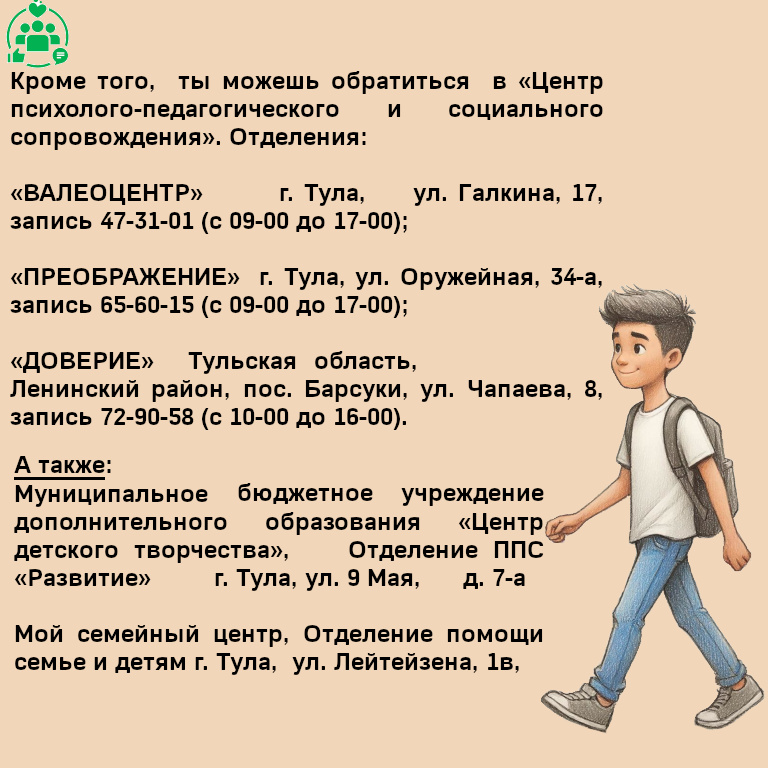 Кроме того, ты можешь обратиться в «Центр психолого-педагогического и социального сопровождения». Отделения:

«ВАЛЕОЦЕНТР» г. Тула, ул. Галкина, 17, запись 47-31-01 (с 09-00 до 17-00);

«ПРЕОБРАЖЕНИЕ» г. Тула, ул. Оружейная, 34-а, запись 65-60-15 (с 09-00 до 17-00);

«ДОВЕРИЕ» Тульская область, Ленинский район, пос. Барсуки, ул. Чапаева, 8, запись 72-90-58 (с 10-00 до 16-00).

А также:
Муниципальное бюджетное учреждение дополнительного образования «Центр детского творчества», Отделение ППС «Развитие» г. Тула, ул. 9 Мая, д. 7-а

Мой семейный центр, Отделение помощи семье и детям г. Тула, ул. Лейтейзена, 1в,